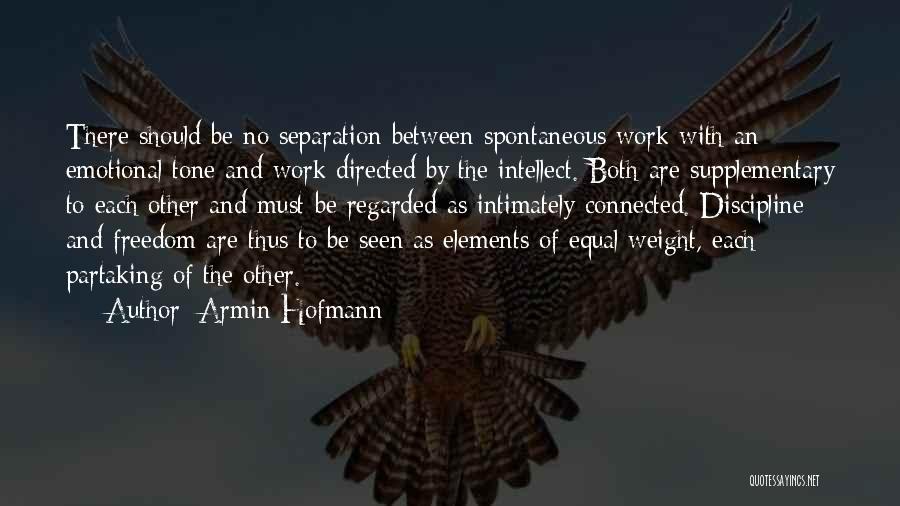 There should be no separation between spontaneous work with an emotional tone and work directed by the intellect. Both are supplementary to each other and must be regarded as intimately connected. Discipline and freedom are thus to be seen as elements of equal weight, each partaking of the other.

Author: Armin Hofmann

QUOTESSAYINGS.NET